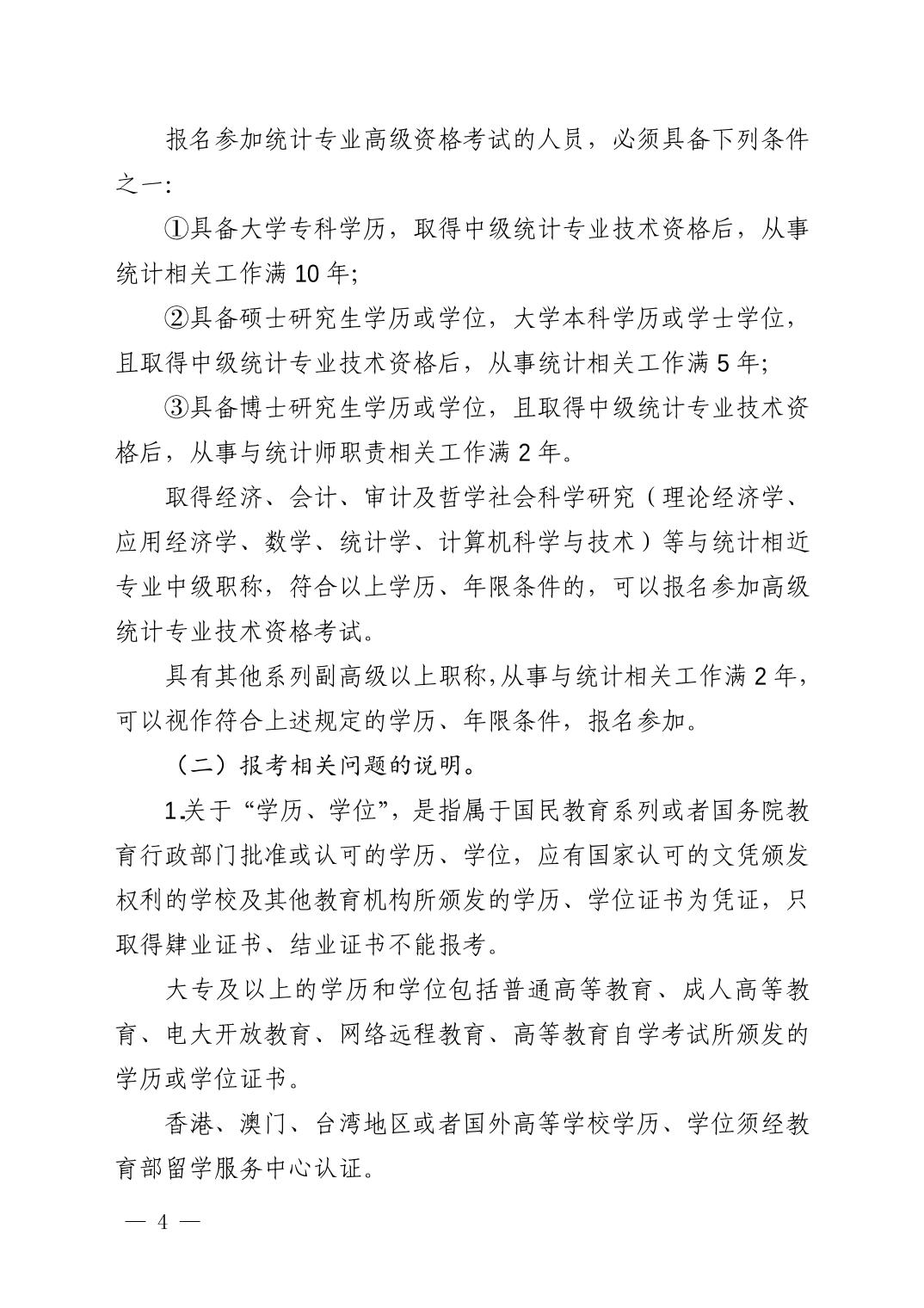 报名参加统计专业高级资格考试的人员，必须具备下列条件之一：

①具备大学专科学历，取得中级统计专业技术资格后，从事统计相关工作满 10 年；

②具备硕士研究生学历或学位，大学本科学历或学士学位，且取得中级统计专业技术资格后，从事统计相关工作满 5 年；

③具备博士研究生学历或学位，且取得中级统计专业技术资格后，从事与统计师职责相关工作满 2 年。

取得经济、会计、审计及哲学社会科学研究（理论经济学、应用经济学、数学、统计学、计算机科学与技术）等与统计相近专业中级职称，符合以上学历、年限条件的，可以报名参加高级统计专业技术资格考试。

具有其他系列副高级以上职称，从事与统计相关工作满 2 年，可以视作符合上述规定的学历、年限条件，报名参加。

（二）报考相关问题的说明。

1.关于“学历、学位”，是指属于国民教育系列或者国务院教育行政部门批准或认可的学历、学位，应有国家认可的文凭颁发权利的学校及其他教育机构所颁发的学历、学位证书为凭证，只取得肄业证书、结业证书不能报考。

大专及以上的学历和学位包括普通高等教育、成人高等教育、电大开放教育、网络远程教育、高等教育自学考试所颁发的学历或学位证书。

香港、澳门、台湾地区或者国外高等学校学历、学位须经教育部留学服务中心认证。

— 4 —